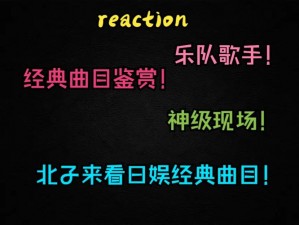 reaction

乐队歌手！

经典曲目鉴赏！

神级现场！

北子来看日娱经典曲目！